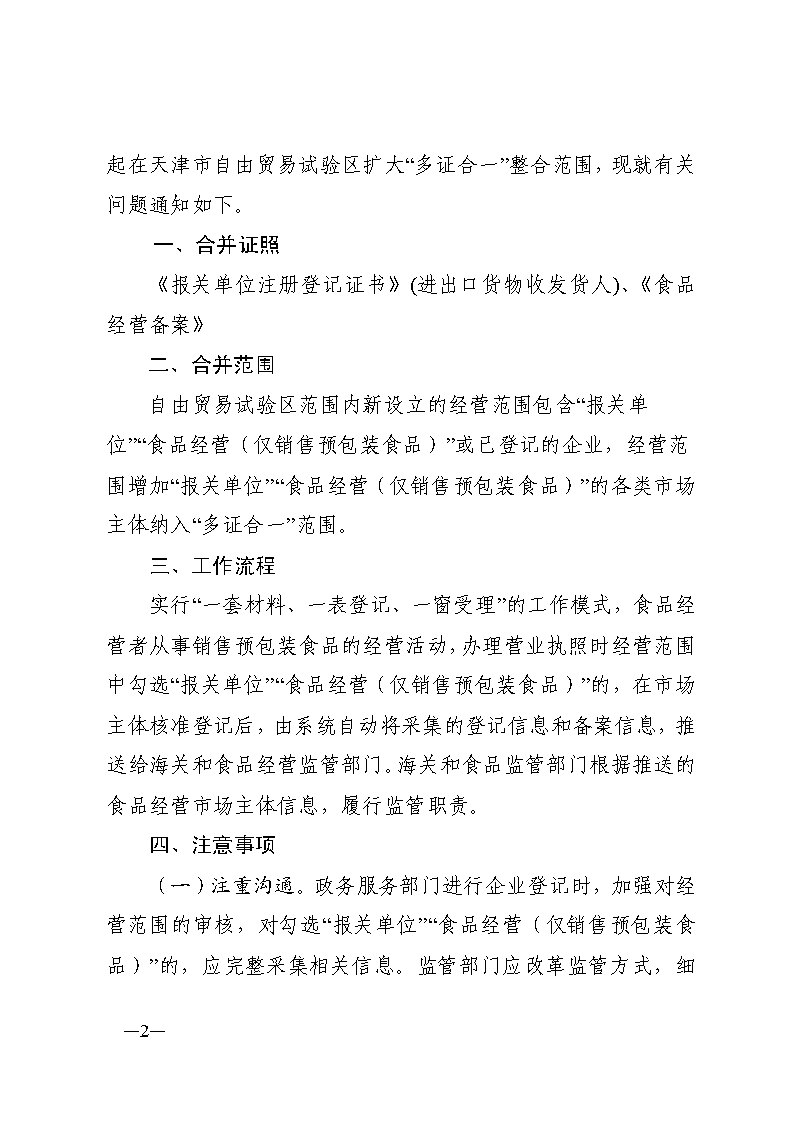 起在天津市自由贸易试验区扩大“多证合一”整合范围，现就有关问题通知如下。

一、合并证照

《报关单位注册登记证书》(进出口货物收发货人)、《食品经营备案》

二、合并范围

自由贸易试验区范围内新设立的经营范围包含“报关单位”“食品经营（仅销售预包装食品）”或已登记的企业，经营范围增加“报关单位”“食品经营（仅销售预包装食品）”的各类市场主体纳入“多证合一”范围。

三、工作流程

实行“一套材料、一表登记、一窗受理”的工作模式，食品经营者从事销售预包装食品的经营活动，办理营业执照时经营范围中勾选“报关单位”“食品经营（仅销售预包装食品）”的，在市场主体核准登记后，由系统自动将采集的登记信息和备案信息，推送给海关和食品经营监管部门。海关和食品监管部门根据推送的食品经营市场主体信息，履行监管职责。

四、注意事项

（一）注重沟通。政务服务部门进行企业登记时，加强对经营范围的审核，对勾选“报关单位”“食品经营（仅销售预包装食品）”的，应完整采集相关信息。监管部门应改革监管方式，细

—2—